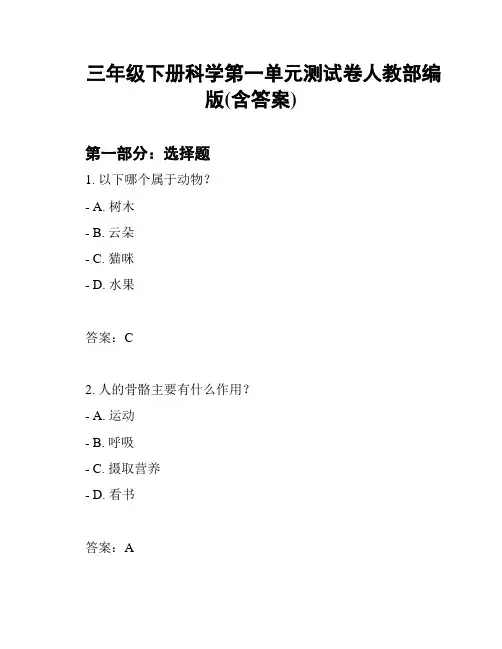 三年级下册科学第一单元测试卷人教部编版(含答案)

第一部分：选择题

1. 以下哪个属于动物？

- A. 树木

- B. 云朵

- C. 猫咪

- D. 水果

答案：C

2. 人的骨骼主要有什么作用？

- A. 运动

- B. 呼吸

- C. 摄取营养

- D. 看书

答案：A